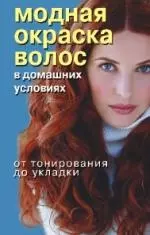 модная окраска волос
в домашних условиях

от тонирования до укладки